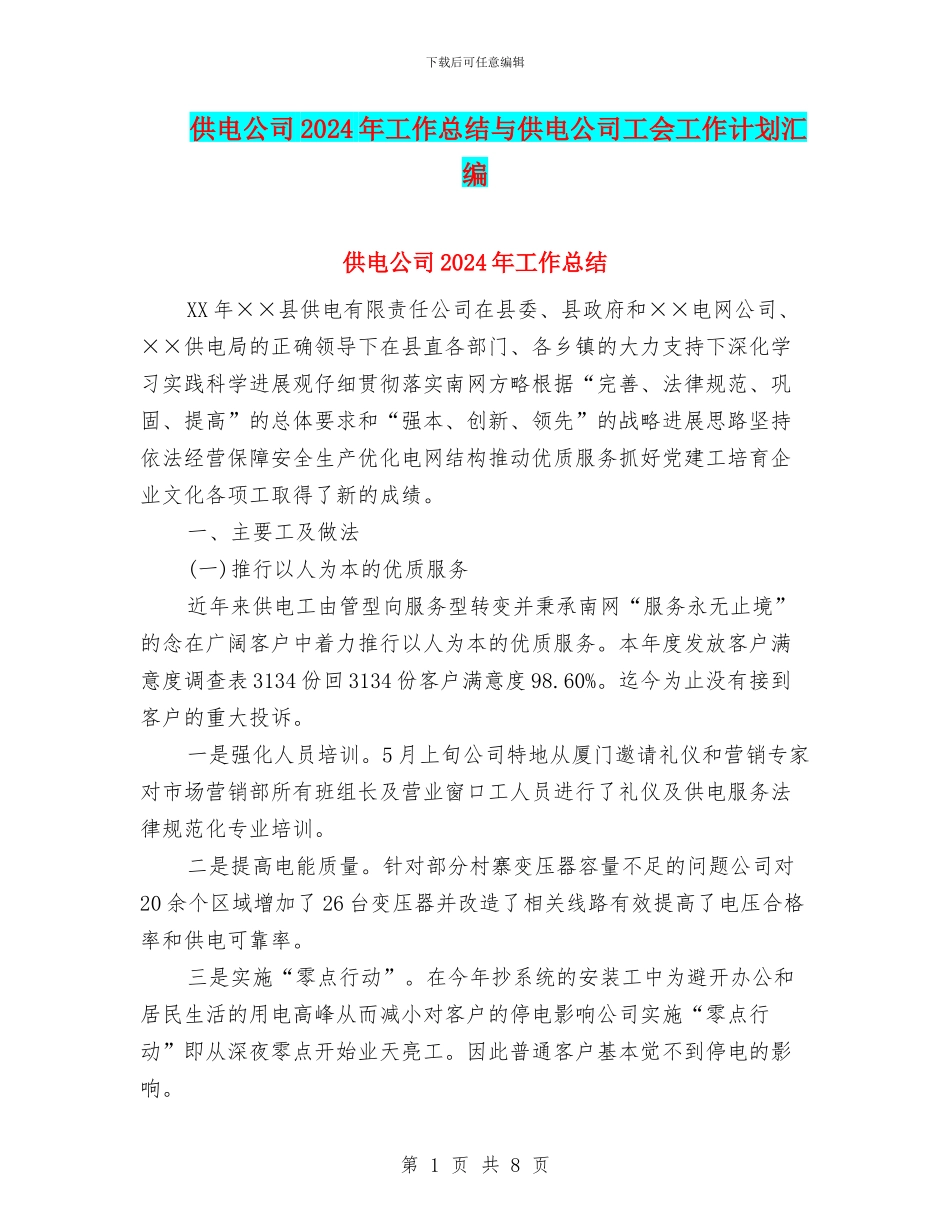 下载后可任意编辑

供电公司2024年工作总结与供电公司工会工作计划汇编

供电公司2024年工作总结

XX年××县供电有限责任公司在县委、县政府和××电网公司、××供电局的正确领导下在县直各部门、各乡镇的大力支持下深化学习实践科学进展观仔细贯彻落实南网方略根据“完善、法律规范、巩固、提高”的总体要求和“强本、创新、领先”的战略进展思路坚持依法经营保障安全生产优化电网结构推动优质服务抓好党建工培育企业文化各项工取得了新的成绩。

一、主要工及做法

(一)推行以人为本的优质服务

近年来供电工由管型向服务型转变并秉承南网“服务永无止境”的念在广阔客户中着力推行以人为本的优质服务。本年度发放客户满意度调查表3134份回3134份客户满意度98.60%。迄今为止没有接到客户的重大投诉。

一是强化人员培训。5月上旬公司特地从厦门邀请礼仪和营销专家对市场营销部所有班组长及营业窗口工人员进行了礼仪及供电服务法律规范化专业培训。

二是提高电能质量。针对部分村寨变压器容量不足的问题公司对20余个区域增加了26台变压器并改造了相关线路有效提高了电压合格率和供电可靠率。

三是实施“零点行动”。在今年抄系统的安装工中为避开办公和居民生活的用电高峰从而减小对客户的停电影响公司实施“零点行动”即从深夜零点开始业天亮工。因此普通客户基本觉不到停电的影响。

第 1 页 共 8 页